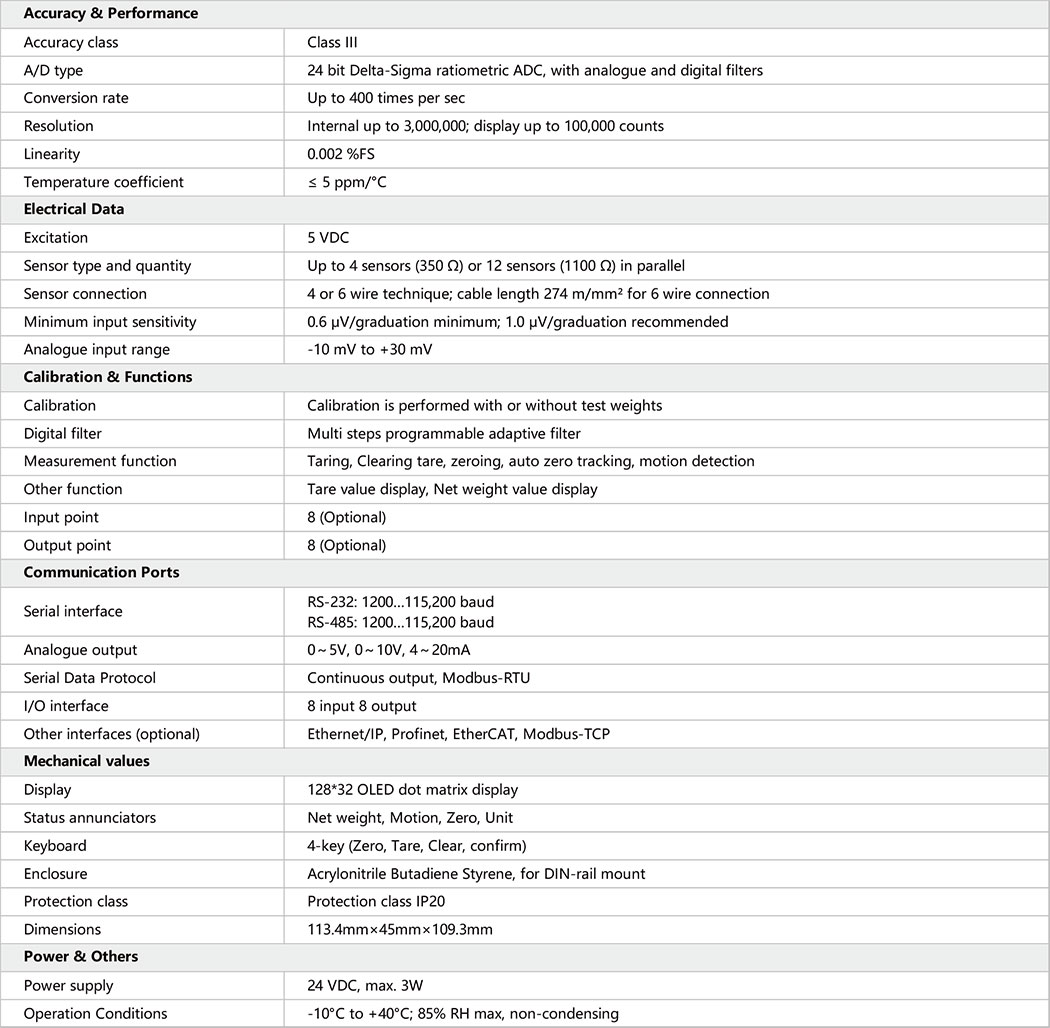 | Accuracy & Performance | |
|---|---|
| Accuracy class | Class III |
| A/D type | 24 bit Delta-Sigma ratiometric ADC, with analogue and digital filters |
| Conversion rate | Up to 400 times per sec |
| Resolution | Internal up to 3,000,000; display up to 100,000 counts |
| Linearity | 0.002 %FS |
| Temperature coefficient | ≤ 5 ppm/°C |
| **Electrical Data** | |
| Excitation | 5 VDC |
| Sensor type and quantity | Up to 4 sensors (350 Ω) or 12 sensors (1100 Ω) in parallel |
| Sensor connection | 4 or 6 wire technique; cable length 274 m/mm² for 6 wire connection |
| Minimum input sensitivity | 0.6 μV/graduation minimum; 1.0 μV/graduation recommended |
| Analogue input range | -10 mV to +30 mV |
| **Calibration & Functions** | |
| Calibration | Calibration is performed with or without test weights |
| Digital filter | Multi steps programmable adaptive filter |
| Measurement function | Taring, Clearing tare, zeroing, auto zero tracking, motion detection |
| Other function | Tare value display, Net weight value display |
| Input point | 8 (Optional) |
| Output point | 8 (Optional) |
| **Communication Ports** | |
| Serial interface | RS-232: 1200...115,200 baud RS-485: 1200...115,200 baud |
| Analogue output | 0～5V, 0～10V, 4～20mA |
| Serial Data Protocol | Continuous output, Modbus-RTU |
| I/O interface | 8 input 8 output |
| Other interfaces (optional) | Ethernet/IP, Profinet, EtherCAT, Modbus-TCP |
| **Mechanical values** | |
| Display | 128*32 OLED dot matrix display |
| Status annunciators | Net weight, Motion, Zero, Unit |
| Keyboard | 4-key (Zero, Tare, Clear, confirm) |
| Enclosure | Acrylonitrile Butadiene Styrene, for DIN-rail mount |
| Protection class | Protection class IP20 |
| Dimensions | 113.4mm×45mm×109.3mm |
| **Power & Others** | |
| Power supply | 24 VDC, max. 3W |
| Operation Conditions | -10°C to +40°C; 85% RH max, non-condensing |